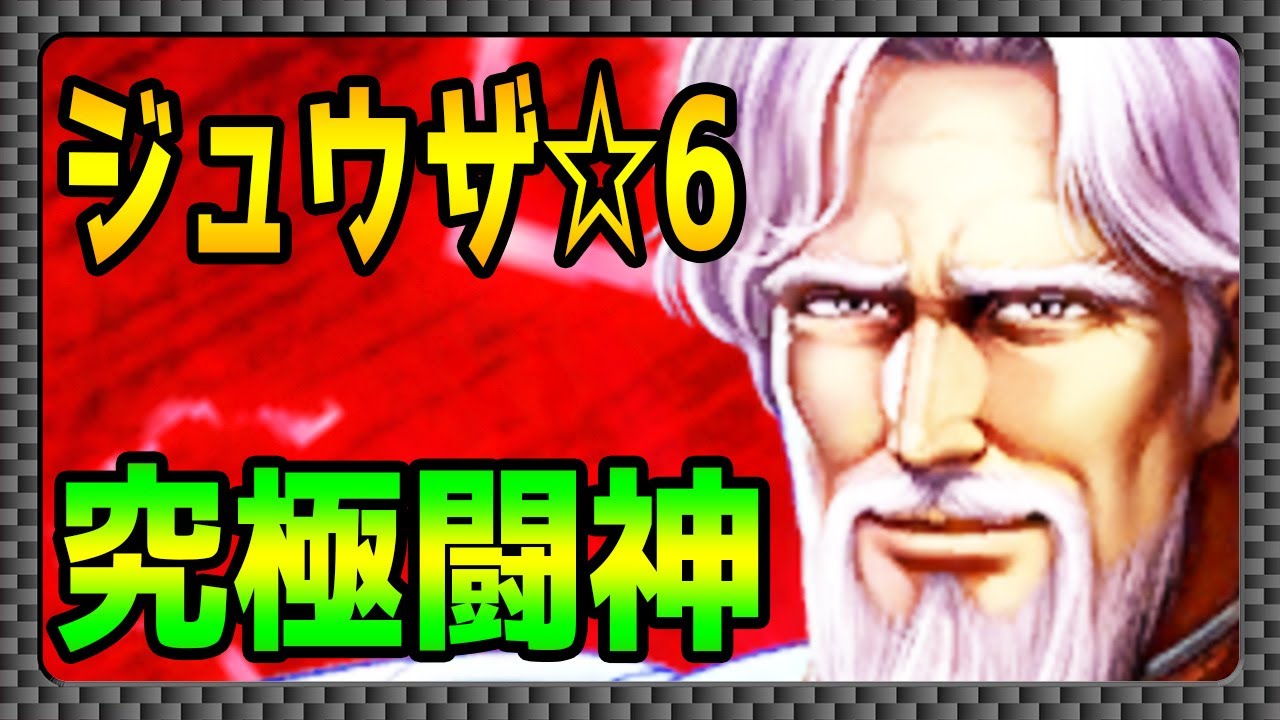 ジュウザ☆6

究極闘神